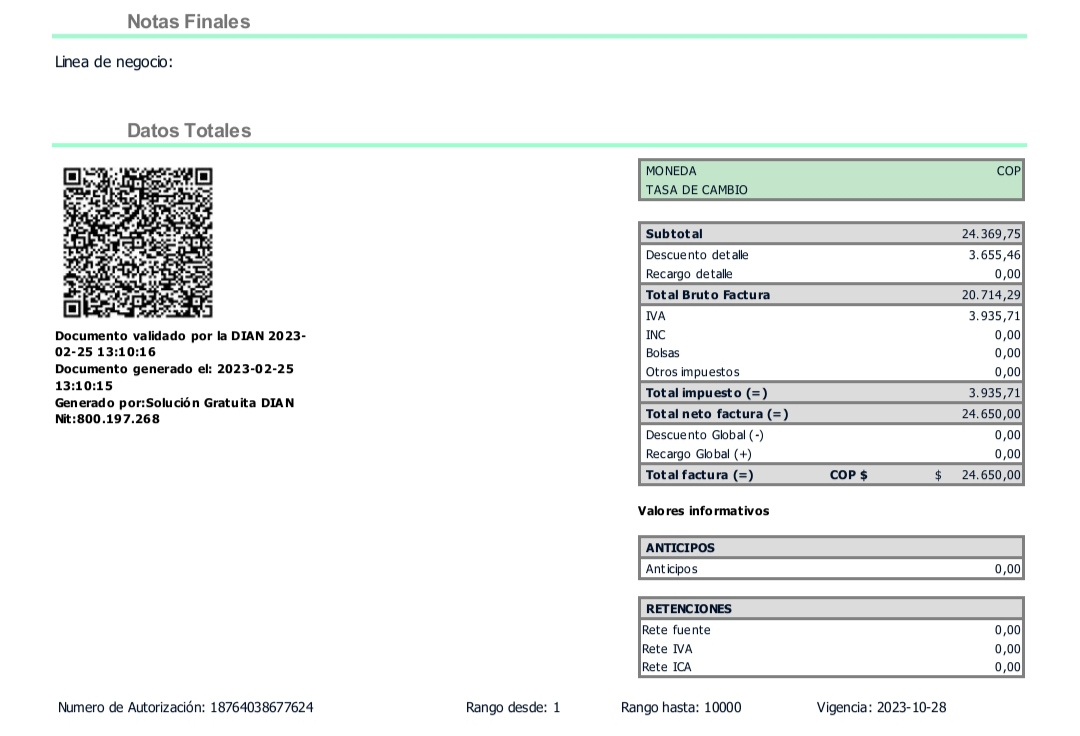 Notas Finales

Linea de negocio:

Datos Totales

Documento validado por la DIAN 2023-02-25 13:10:16
Documento generado el: 2023-02-25 13:10:15
Generado por:Solución Gratuita DIAN Nit:800.197.268

| MONEDA | COP |
|---|---|
| TASA DE CAMBIO | |

| Subtotal | | 24.369,75 |
|---|---|---|
| Descuento detalle | | 3.655,46 |
| Recargo detalle | | 0,00 |
| Total Bruto Factura | | 20.714,29 |
| IVA | | 3.935,71 |
| INC | | 0,00 |
| Bolsas | | 0,00 |
| Otros impuestos | | 0,00 |
| Total impuesto (=) | | 3.935,71 |
| Total neto factura (=) | | 24.650,00 |
| Descuento Global (-) | | 0,00 |
| Recargo Global (+) | | 0,00 |
| Total factura (=) | COP $ | $ 24.650,00 |

Valores informativos

| ANTICIPOS | |
|---|---|
| Anticipos | 0,00 |

| RETENCIONES | |
|---|---|
| Rete fuente | 0,00 |
| Rete IVA | 0,00 |
| Rete ICA | 0,00 |

Numero de Autorización: 18764038677624 Rango desde: 1 Rango hasta: 10000 Vigencia: 2023-10-28